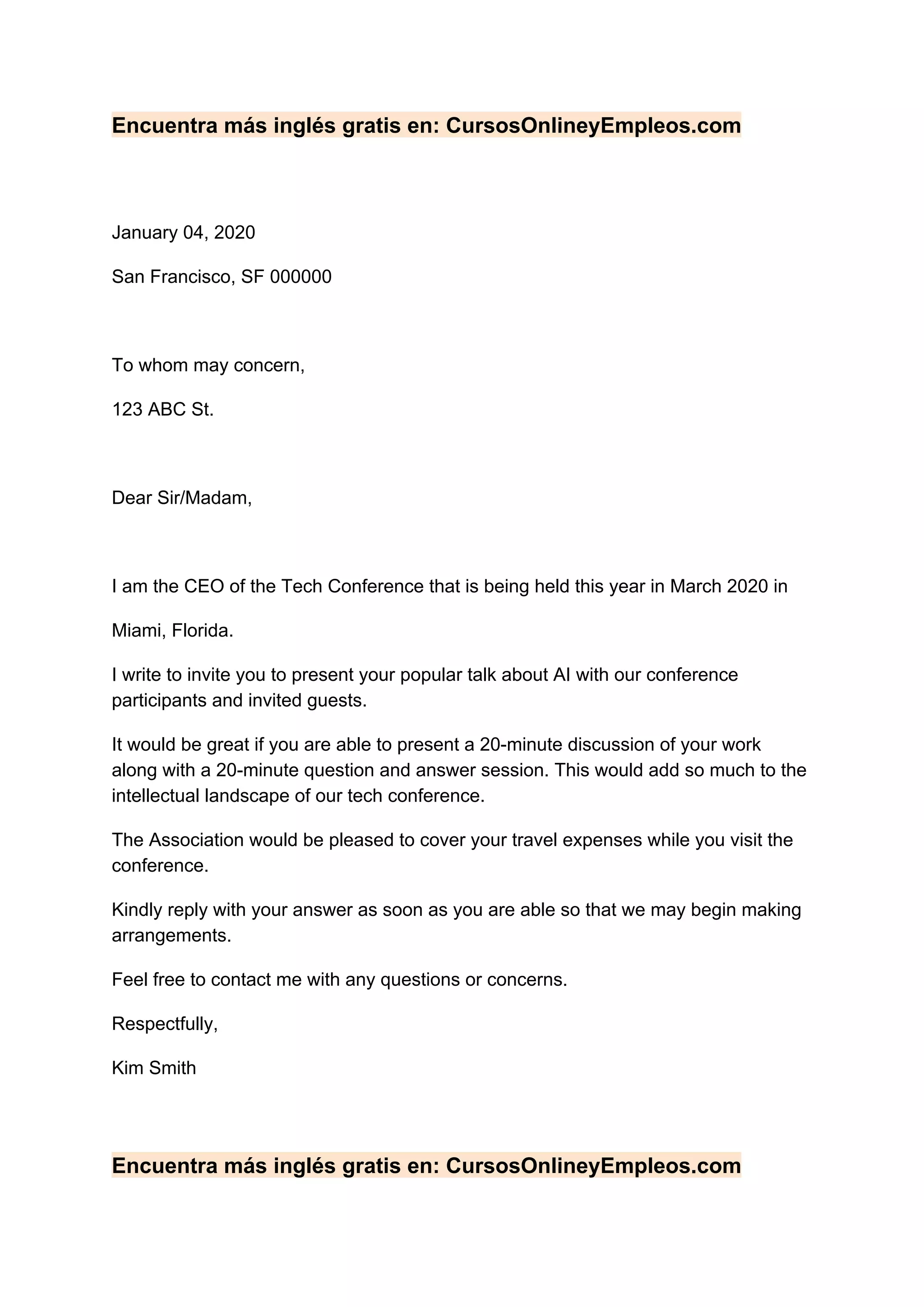 Encuentra más inglés gratis en: CursosOnlineyEmpleos.com

January 04, 2020

San Francisco, SF 000000

To whom may concern,

123 ABC St.

Dear Sir/Madam,

I am the CEO of the Tech Conference that is being held this year in March 2020 in

Miami, Florida.

I write to invite you to present your popular talk about AI with our conference participants and invited guests.

It would be great if you are able to present a 20-minute discussion of your work along with a 20-minute question and answer session. This would add so much to the intellectual landscape of our tech conference.

The Association would be pleased to cover your travel expenses while you visit the conference.

Kindly reply with your answer as soon as you are able so that we may begin making arrangements.

Feel free to contact me with any questions or concerns.

Respectfully,

Kim Smith

Encuentra más inglés gratis en: CursosOnlineyEmpleos.com